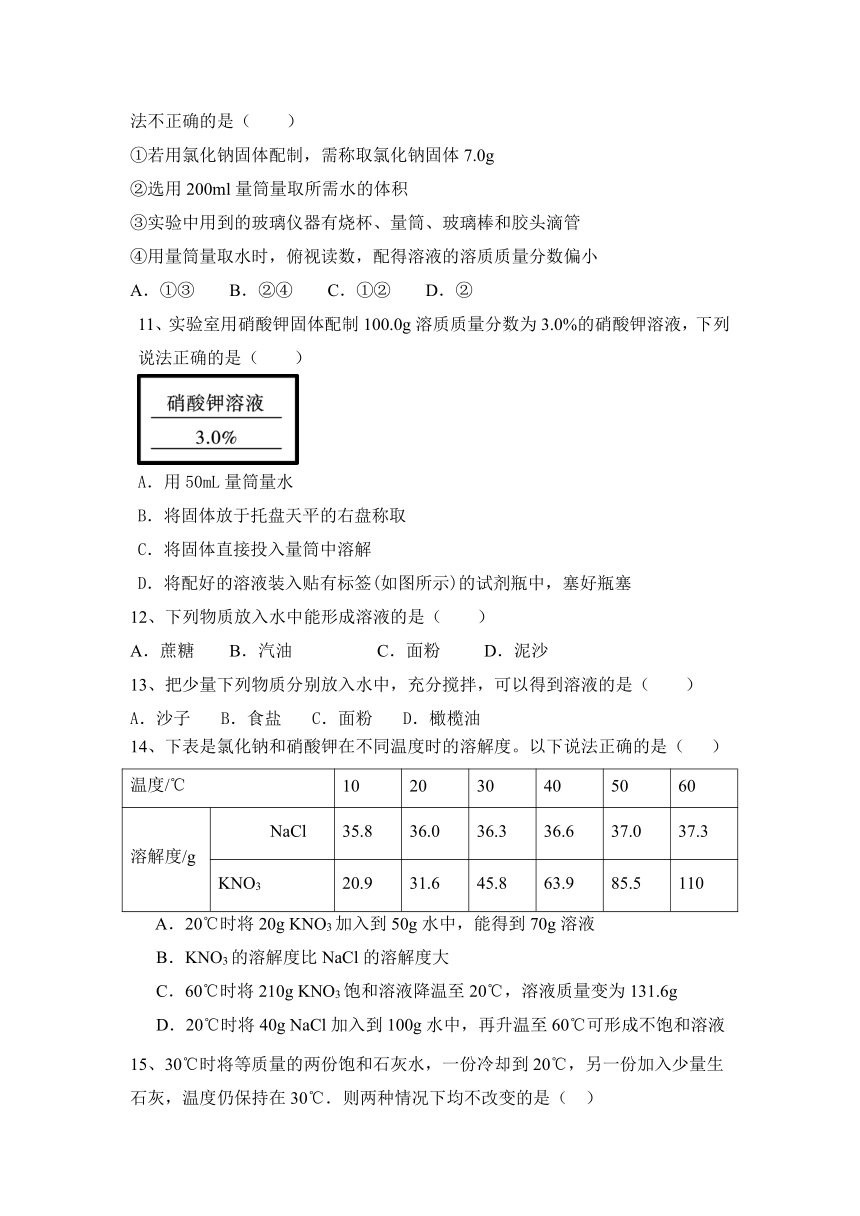 法不正确的是（　　）

①若用氯化钠固体配制，需称取氯化钠固体 7.0g

②选用 200ml 量筒量取所需水的体积

③实验中用到的玻璃仪器有烧杯、量筒、玻璃棒和胶头滴管

④用量筒量取水时，俯视读数，配得溶液的溶质质量分数偏小

A．①③　　B．②④　　C．①②　　D．②

11、实验室用硝酸钾固体配制 100.0g 溶质质量分数为 3.0%的硝酸钾溶液，下列说法正确的是（　　）

硝酸钾溶液

3.0%

A．用 50mL 量筒量水

B．将固体放于托盘天平的右盘称取

C．将固体直接投入量筒中溶解

D．将配好的溶液装入贴有标签(如图所示)的试剂瓶中，塞好瓶塞

12、下列物质放入水中能形成溶液的是（　　）

A．蔗糖　　B．汽油　　　　C．面粉　　D．泥沙

13、把少量下列物质分别放入水中，充分搅拌，可以得到溶液的是（　　）

A．沙子　　B．食盐　　C．面粉　　D．橄榄油

14、下表是氯化钠和硝酸钾在不同温度时的溶解度。以下说法正确的是（　　）

| 温度/℃ | | 10 | 20 | 30 | 40 | 50 | 60 |
|---|---|---|---|---|---|---|---|
| 溶解度/g | NaCl | 35.8 | 36.0 | 36.3 | 36.6 | 37.0 | 37.3 |
| | $KNO_3$ | 20.9 | 31.6 | 45.8 | 63.9 | 85.5 | 110 |

A．20℃时将 20g $KNO_3$ 加入到 50g 水中，能得到 70g 溶液

B．$KNO_3$ 的溶解度比 NaCl 的溶解度大

C．60℃时将 210g $KNO_3$ 饱和溶液降温至 20℃，溶液质量变为 131.6g

D．20℃时将 40g NaCl 加入到 100g 水中，再升温至 60℃可形成不饱和溶液

15、30℃时将等质量的两份饱和石灰水，一份冷却到 20℃，另一份加入少量生石灰，温度仍保持在 30℃．则两种情况下均不改变的是（　）